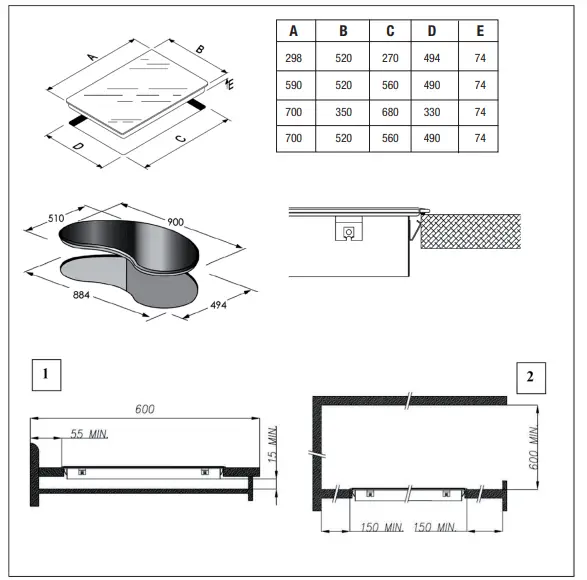 A
B
E
D
C

| A | B | C | D | E |
|---|---|---|---|---|
| 298 | 520 | 270 | 494 | 74 |
| 590 | 520 | 560 | 490 | 74 |
| 700 | 350 | 680 | 330 | 74 |
| 700 | 520 | 560 | 490 | 74 |

510
900
884
494

1
600
55 MIN.
15 MIN.

2
600 MIN.
150 MIN.
150 MIN.